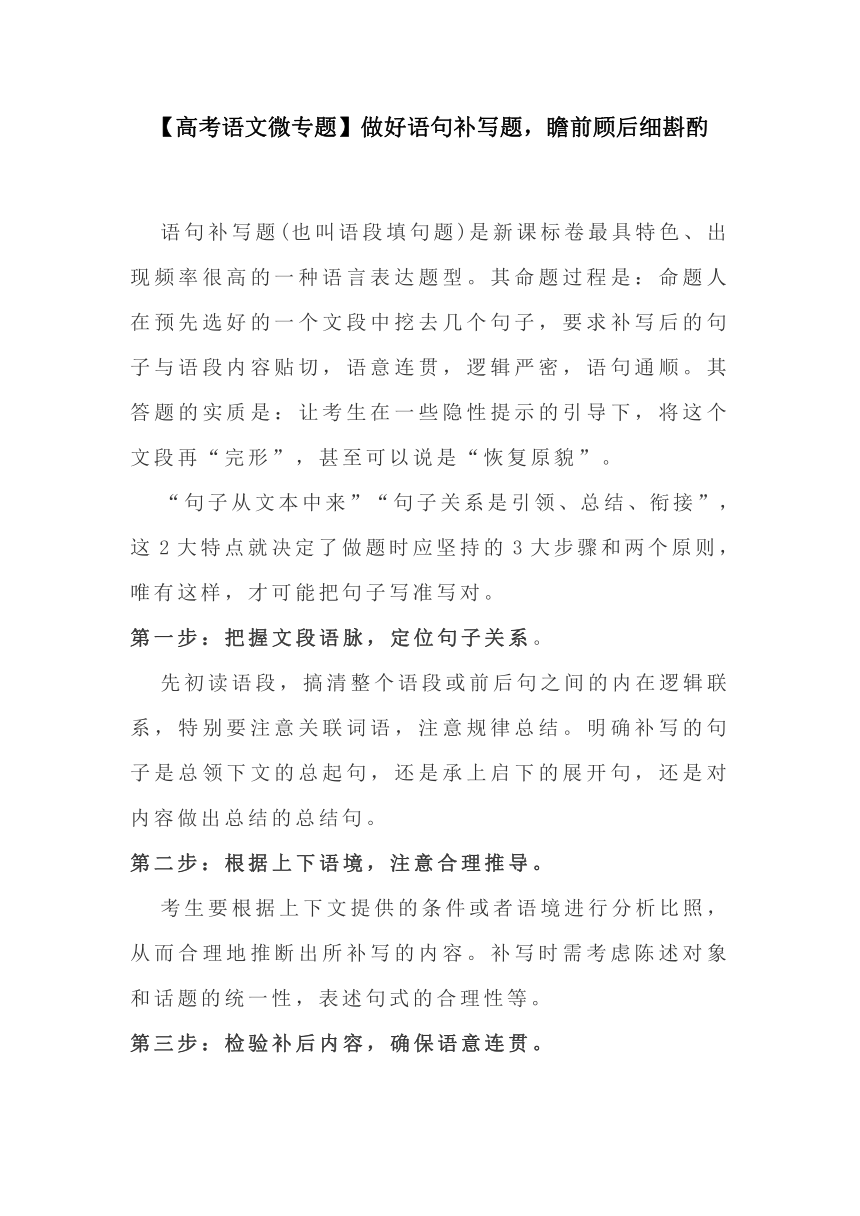 【高考语文微专题】做好语句补写题，瞻前顾后细斟酌

语句补写题(也叫语段填句题)是新课标卷最具特色、出现频率很高的一种语言表达题型。其命题过程是：命题人在预先选好的一个文段中挖去几个句子，要求补写后的句子与语段内容贴切，语意连贯，逻辑严密，语句通顺。其答题的实质是：让考生在一些隐性提示的引导下，将这个文段再“完形”，甚至可以说是“恢复原貌”。

“句子从文本中来”“句子关系是引领、总结、衔接”，这 2 大特点就决定了做题时应坚持的 3 大步骤和两个原则，唯有这样，才可能把句子写准写对。

第一步：把握文段语脉，定位句子关系。

先初读语段，搞清整个语段或前后句之间的内在逻辑联系，特别要注意关联词语，注意规律总结。明确补写的句子是总领下文的总起句，还是承上启下的展开句，还是对内容做出总结的总结句。

第二步：根据上下语境，注意合理推导。

考生要根据上下文提供的条件或者语境进行分析比照，从而合理地推断出所补写的内容。补写时需考虑陈述对象和话题的统一性，表述句式的合理性等。

第三步：检验补后内容，确保语意连贯。